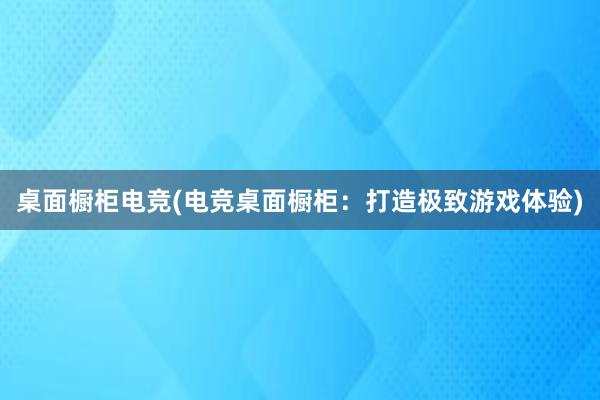 桌面橱柜电竞(电竞桌面橱柜：打造极致游戏体验)